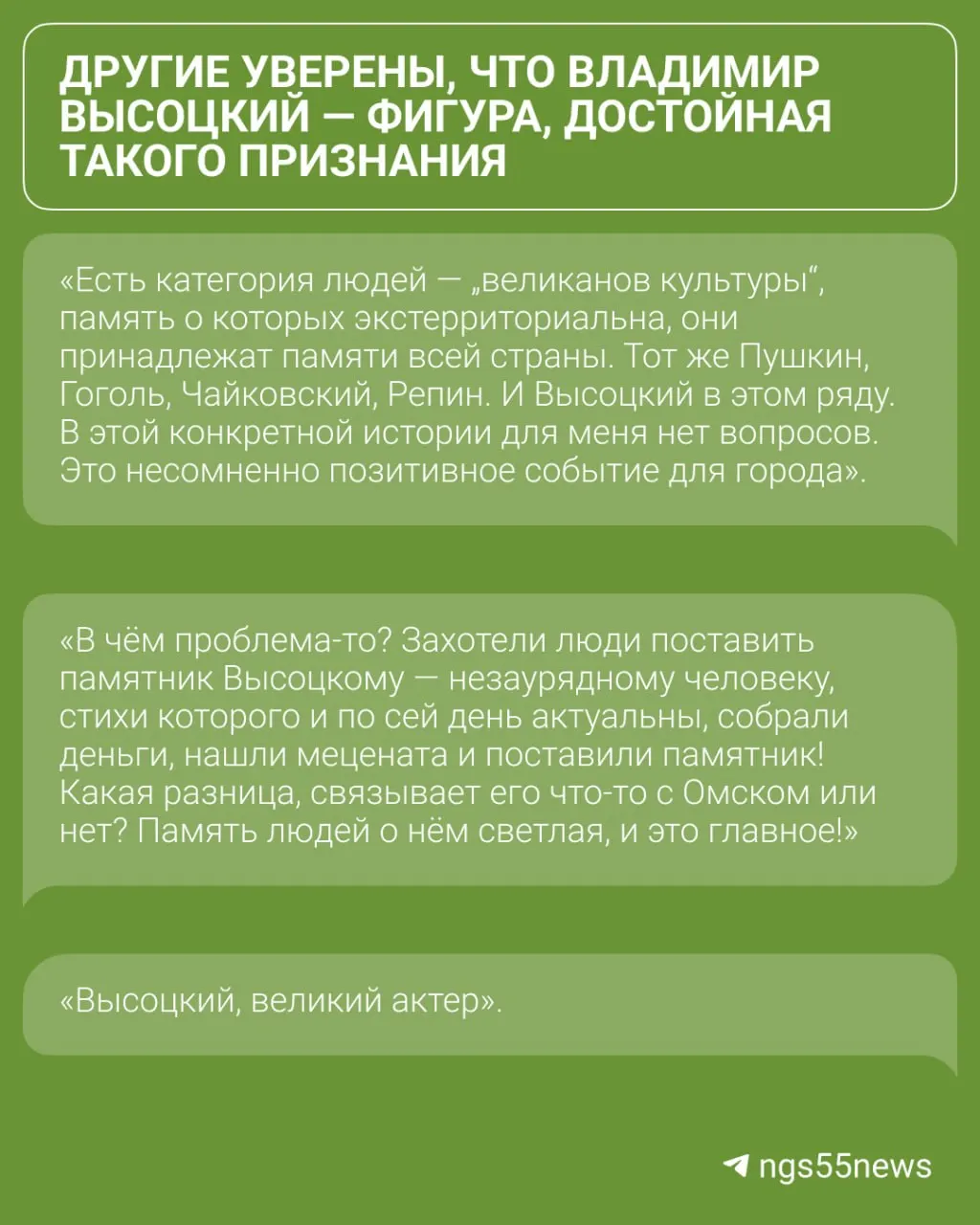 ДРУГИЕ УВЕРЕНЫ, ЧТО ВЛАДИМИР ВЫСОЦКИЙ — ФИГУРА, ДОСТОЙНАЯ ТАКОГО ПРИЗНАНИЯ

«Есть категория людей — „великанов культуры“, память о которых экстерриториальна, они принадлежат памяти всей страны. Тот же Пушкин, Гоголь, Чайковский, Репин. И Высоцкий в этом ряду. В этой конкретной истории для меня нет вопросов. Это несомненно позитивное событие для города».

«В чём проблема-то? Захотели люди поставить памятник Высоцкому — незаурядному человеку, стихи которого и по сей день актуальны, собрали деньги, нашли мецената и поставили памятник! Какая разница, связывает его что-то с Омском или нет? Память людей о нём светлая, и это главное!»

«Высоцкий, великий актер».

ngs55news